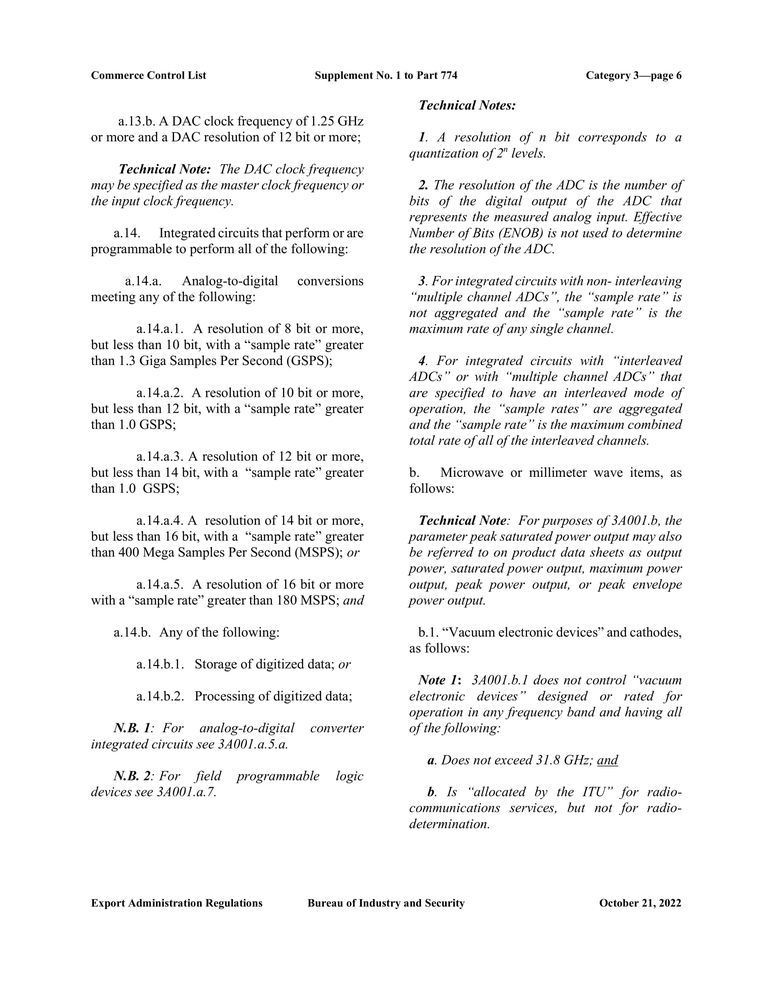 Commerce Control List Supplement No. 1 to Part 774 Category 3—page 6

a.13.b. A DAC clock frequency of 1.25 GHz or more and a DAC resolution of 12 bit or more;

Technical Note: The DAC clock frequency may be specified as the master clock frequency or the input clock frequency.

a.14. Integrated circuits that perform or are programmable to perform all of the following:

a.14.a. Analog-to-digital conversions meeting any of the following:

a.14.a.1. A resolution of 8 bit or more, but less than 10 bit, with a "sample rate" greater than 1.3 Giga Samples Per Second (GSPS);

a.14.a.2. A resolution of 10 bit or more, but less than 12 bit, with a "sample rate" greater than 1.0 GSPS;

a.14.a.3. A resolution of 12 bit or more, but less than 14 bit, with a "sample rate" greater than 1.0 GSPS;

a.14.a.4. A resolution of 14 bit or more, but less than 16 bit, with a "sample rate" greater than 400 Mega Samples Per Second (MSPS); or

a.14.a.5. A resolution of 16 bit or more with a "sample rate" greater than 180 MSPS; and

a.14.b. Any of the following:

a.14.b.1. Storage of digitized data; or

a.14.b.2. Processing of digitized data;

N.B. 1: For analog-to-digital converter integrated circuits see 3A001.a.5.a.

N.B. 2: For field programmable logic devices see 3A001.a.7.

Technical Notes:

1. A resolution of n bit corresponds to a quantization of $2^n$ levels.

2. The resolution of the ADC is the number of bits of the digital output of the ADC that represents the measured analog input. Effective Number of Bits (ENOB) is not used to determine the resolution of the ADC.

3. For integrated circuits with non- interleaving "multiple channel ADCs", the "sample rate" is not aggregated and the "sample rate" is the maximum rate of any single channel.

4. For integrated circuits with "interleaved ADCs" or with "multiple channel ADCs" that are specified to have an interleaved mode of operation, the "sample rates" are aggregated and the "sample rate" is the maximum combined total rate of all of the interleaved channels.

b. Microwave or millimeter wave items, as follows:

Technical Note: For purposes of 3A001.b, the parameter peak saturated power output may also be referred to on product data sheets as output power, saturated power output, maximum power output, peak power output, or peak envelope power output.

b.1. "Vacuum electronic devices" and cathodes, as follows:

Note 1: 3A001.b.1 does not control "vacuum electronic devices" designed or rated for operation in any frequency band and having all of the following:

a. Does not exceed 31.8 GHz; and

b. Is "allocated by the ITU" for radio-communications services, but not for radio-determination.

Export Administration Regulations Bureau of Industry and Security October 21, 2022